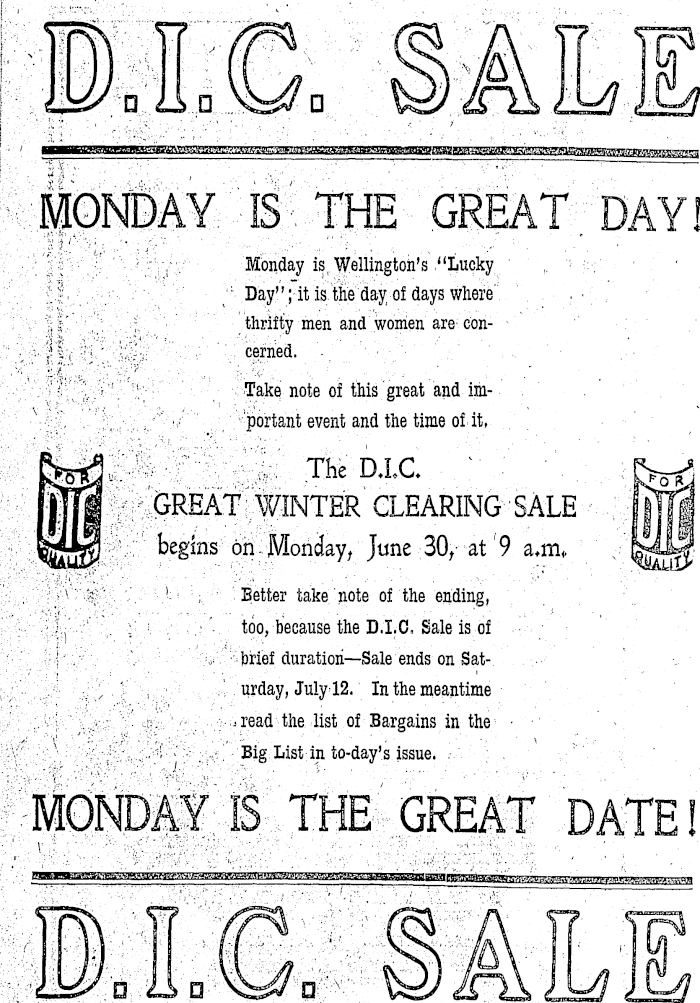 D.I.C. SALE

MONDAY IS THE GREAT DAY!

Monday is Wellington's "Lucky Day"; it is the day of days where thrifty men and women are concerned.

Take note of this great and important event and the time of it.

FOR DIC QUALITY

The D.I.C.
GREAT WINTER CLEARING SALE
begins on Monday, June 30, at 9 a.m.

FOR DIC QUALITY

Better take note of the ending, too, because the D.I.C. Sale is of brief duration—Sale ends on Saturday, July 12. In the meantime read the list of Bargains in the Big List in to-day's issue.

MONDAY IS THE GREAT DATE!

D.I.C. SALE